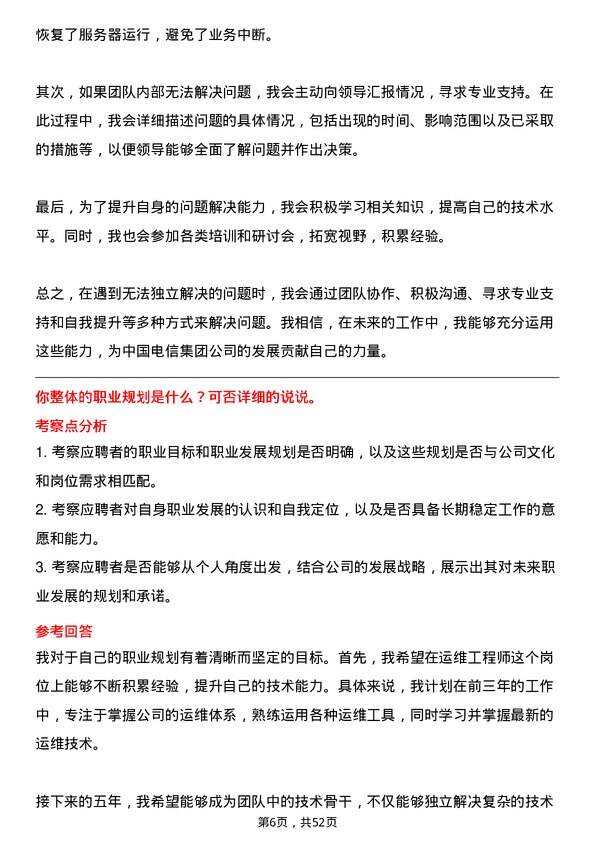 恢复了服务器运行，避免了业务中断。

其次，如果团队内部无法解决问题，我会主动向领导汇报情况，寻求专业支持。在此过程中，我会详细描述问题的具体情况，包括出现的时间、影响范围以及已采取的措施等，以便领导能够全面了解问题并作出决策。

最后，为了提升自身的问题解决能力，我会积极学习相关知识，提高自己的技术水平。同时，我也会参加各类培训和研讨会，拓宽视野，积累经验。

总之，在遇到无法独立解决的问题时，我会通过团队协作、积极沟通、寻求专业支持和自我提升等多种方式来解决问题。我相信，在未来的工作中，我能够充分运用这些能力，为中国电信集团公司的发展贡献自己的力量。

你整体的职业规划是什么？可否详细的说说。

考察点分析

1. 考察应聘者的职业目标和职业发展规划是否明确，以及这些规划是否与公司文化和岗位需求相匹配。

2. 考察应聘者对自身职业发展的认识和自我定位，以及是否具备长期稳定工作的意愿和能力。

3. 考察应聘者是否能够从个人角度出发，结合公司的发展战略，展示出其对未来职业发展的规划和承诺。

参考回答

我对于自己的职业规划有着清晰而坚定的目标。首先，我希望在运维工程师这个岗位上能够不断积累经验，提升自己的技术能力。具体来说，我计划在前三年的工作中，专注于掌握公司的运维体系，熟练运用各种运维工具，同时学习并掌握最新的运维技术。

接下来的五年，我希望能够成为团队中的技术骨干，不仅能够独立解决复杂的技术

第6页，共52页